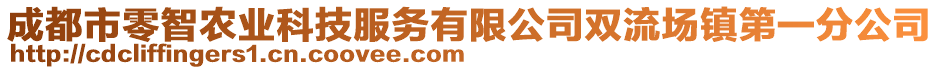 成都市零智农业科技服务有限公司双流场镇第一分公司
http://cdcliffingers1.cn.coovee.com